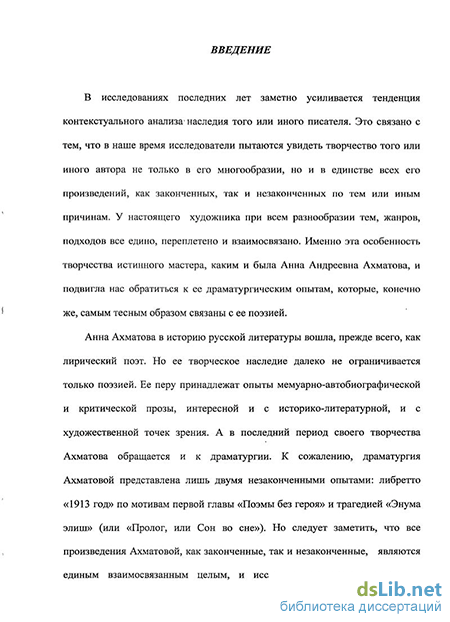 ВВЕДЕНИЕ

В исследованиях последних лет заметно усиливается тенденция контекстуального анализа наследия того или иного писателя. Это связано с тем, что в наше время исследователи пытаются увидеть творчество того или иного автора не только в его многообразии, но и в единстве всех его произведений, как законченных, так и незаконченных по тем или иным причинам. У настоящего художника при всем разнообразии тем, жанров, подходов все едино, переплетено и взаимосвязано. Именно эта особенность творчества истинного мастера, каким и была Анна Андреевна Ахматова, и подвигла нас обратиться к ее драматургическим опытам, которые, конечно же, самым тесным образом связаны с ее поэзией.

Анна Ахматова в историю русской литературы вошла, прежде всего, как лирический поэт. Но ее творческое наследие далеко не ограничивается только поэзией. Ее перу принадлежат опыты мемуарно-автобиографической и критической прозы, интересной и с историко-литературной, и с художественной точек зрения. А в последний период своего творчества Ахматова обращается и к драматургии. К сожалению, драматургия Ахматовой представлена лишь двумя незаконченными опытами: либретто «1913 год» по мотивам первой главы «Поэмы без героя» и трагедией «Энума элиш» (или «Пролог, или Сон во сне»). Но следует заметить, что все произведения Ахматовой, как законченные, так и незаконченные, являются единым взаимосвязанным целым, и исс

dsLib.net
библиотека диссертаций